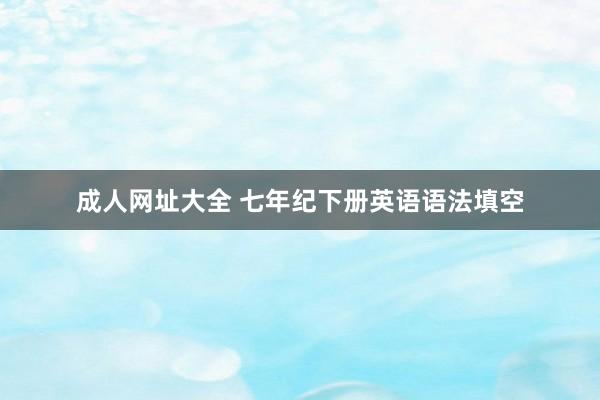 成人网址大全 七年纪下册英语语法填空